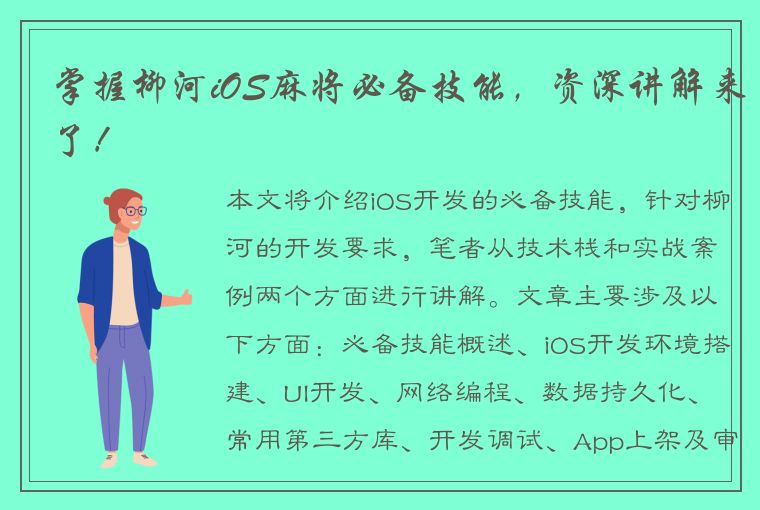 掌握柳河iOS麻将必备技能，资深讲解来了！

本文将介绍iOS开发的必备技能，针对柳河的开发要求，笔者从技术栈和实战案例两个方面进行讲解。文章主要涉及以下方面：必备技能概述、iOS开发环境搭建、UI开发、网络编程、数据持久化、常用第三方库、开发调试、App上架及审